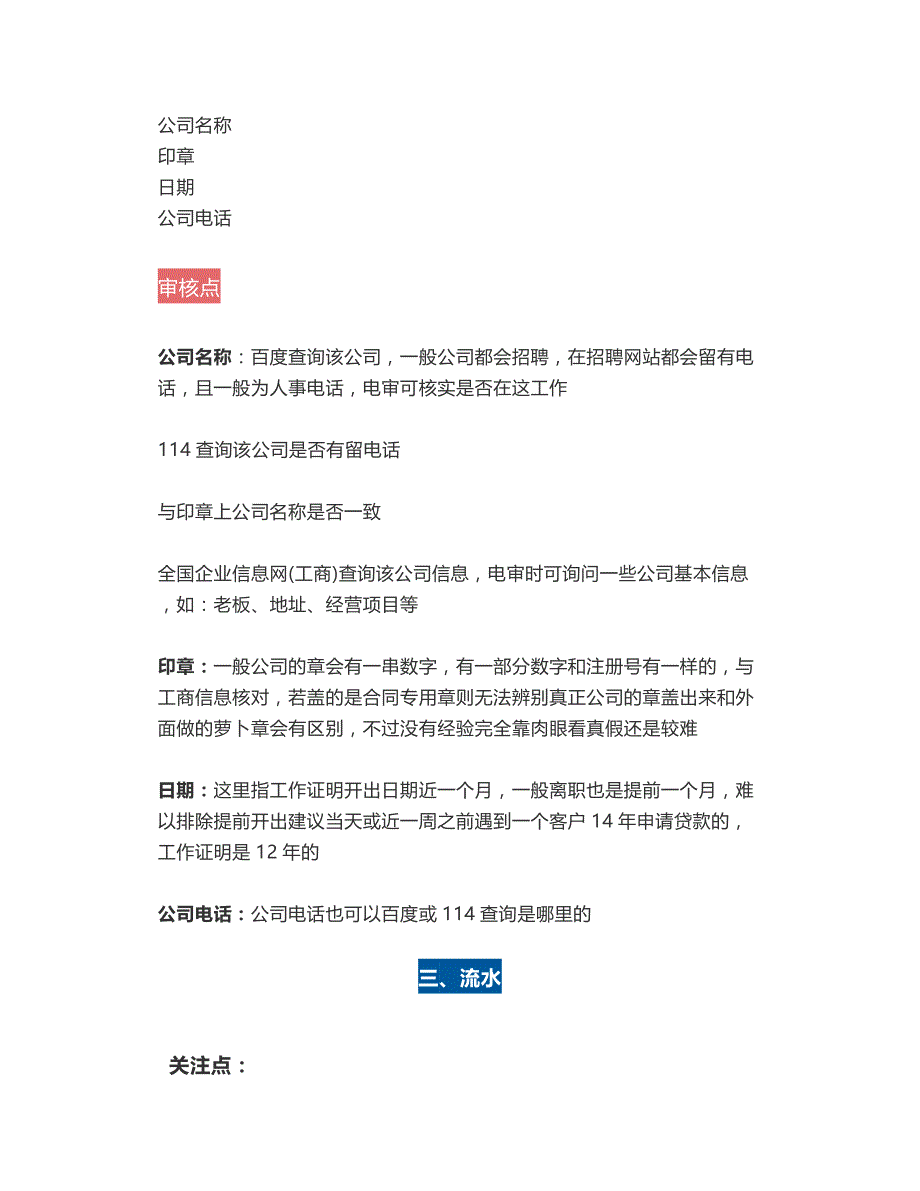 公司名称
印章
日期
公司电话

审核点

公司名称：百度查询该公司，一般公司都会招聘，在招聘网站都会留有电话，且一般为人事电话，电审可核实是否在这工作

114 查询该公司是否有留电话

与印章上公司名称是否一致

全国企业信息网(工商)查询该公司信息，电审时可询问一些公司基本信息，如：老板、地址、经营项目等

印章：一般公司的章会有一串数字，有一部分数字和注册号有一样的，与工商信息核对，若盖的是合同专用章则无法辨别真正公司的章盖出来和外面做的萝卜章会有区别，不过没有经验完全靠肉眼看真假还是较难

日期：这里指工作证明开出日期近一个月，一般离职也是提前一个月，难以排除提前开出建议当天或近一周之前遇到一个客户 14 年申请贷款的，工作证明是 12 年的

公司电话：公司电话也可以百度或 114 查询是哪里的

三、流水

关注点：